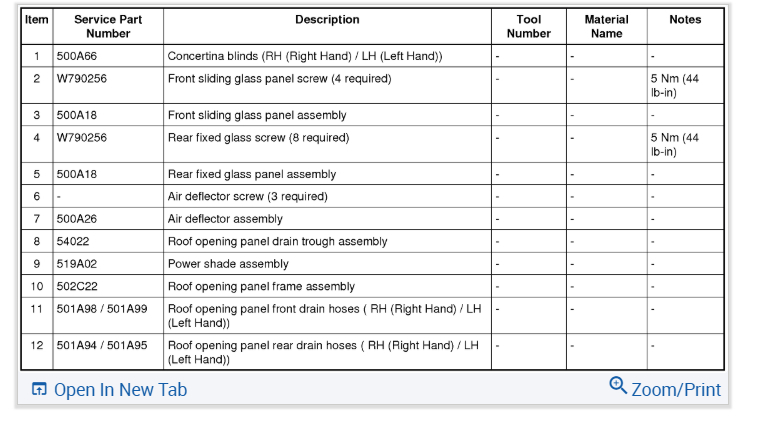 | Item | Service Part Number | Description | Tool Number | Material Name | Notes |
|---|---|---|---|---|---|
| 1 | 500A66 | Concertina blinds (RH (Right Hand) / LH (Left Hand)) | - | - | - |
| 2 | W790256 | Front sliding glass panel screw (4 required) | - | - | 5 Nm (44 lb-in) |
| 3 | 500A18 | Front sliding glass panel assembly | - | - | - |
| 4 | W790256 | Rear fixed glass screw (8 required) | - | - | 5 Nm (44 lb-in) |
| 5 | 500A18 | Rear fixed glass panel assembly | - | - | - |
| 6 | - | Air deflector screw (3 required) | - | - | - |
| 7 | 500A26 | Air deflector assembly | - | - | - |
| 8 | 54022 | Roof opening panel drain trough assembly | - | - | - |
| 9 | 519A02 | Power shade assembly | - | - | - |
| 10 | 502C22 | Roof opening panel frame assembly | - | - | - |
| 11 | 501A98 / 501A99 | Roof opening panel front drain hoses ( RH (Right Hand) / LH (Left Hand)) | - | - | - |
| 12 | 501A94 / 501A95 | Roof opening panel rear drain hoses ( RH (Right Hand) / LH (Left Hand)) | - | - | - |

Open In New Tab

Zoom/Print